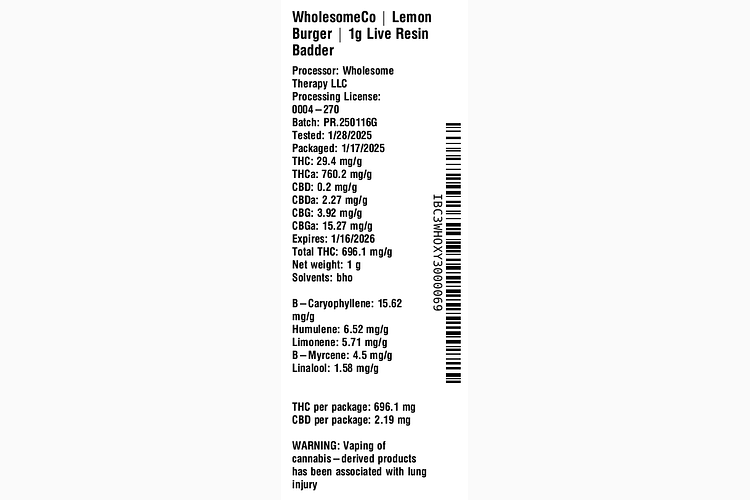 WholesomeCo | Lemon Burger | 1g Live Resin Badder

Processor: Wholesome Therapy LLC
Processing License: 0004-270
Batch: PR.250116G
Tested: 1/28/2025
Packaged: 1/17/2025
THC: 29.4 mg/g
THCa: 760.2 mg/g
CBD: 0.2 mg/g
CBDa: 2.27 mg/g
CBG: 3.92 mg/g
CBGa: 15.27 mg/g
Expires: 1/16/2026
Total THC: 696.1 mg/g
Net weight: 1 g
Solvents: bho

B-Caryophyllene: 15.62 mg/g
Humulene: 6.52 mg/g
Limonene: 5.71 mg/g
B-Myrcene: 4.5 mg/g
Linalool: 1.58 mg/g

THC per package: 696.1 mg
CBD per package: 2.19 mg

WARNING: Vaping of cannabis-derived products has been associated with lung injury

IBC3WHOXY3000069